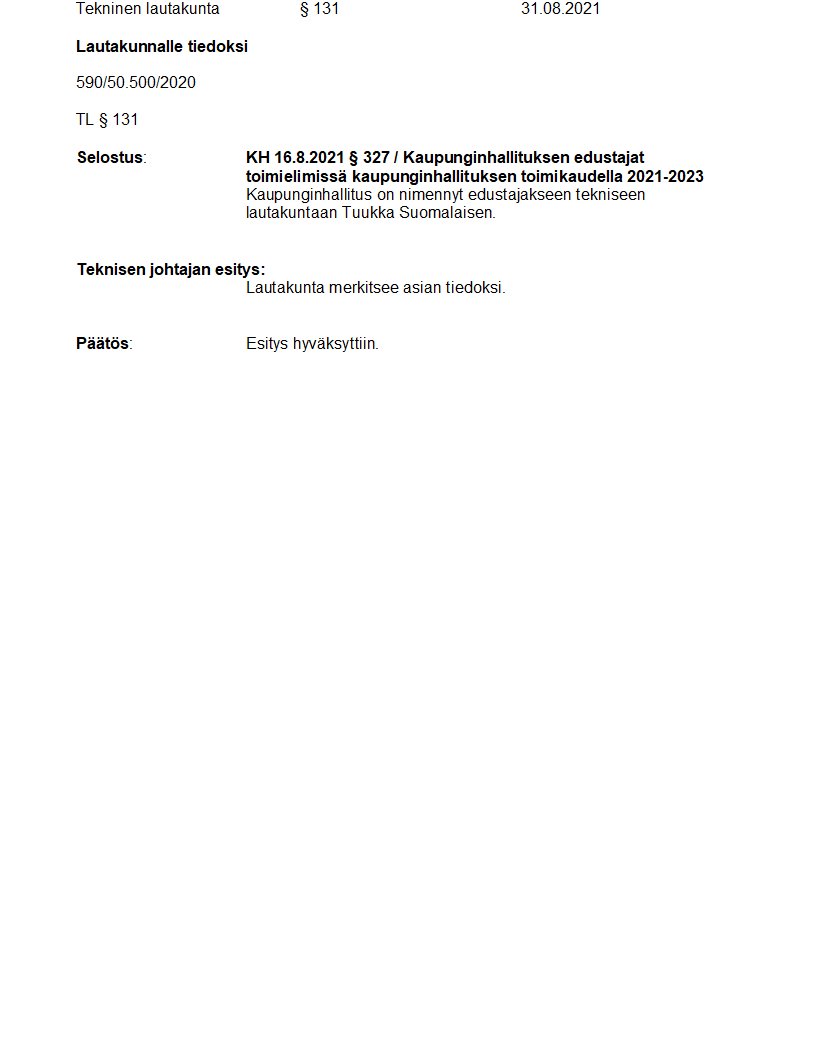 Tekninen lautakunta § 131 31.08.2021

Lautakunnalle tiedoksi

590/50.500/2020

TL § 131

Selostus: KH 16.8.2021 § 327 / Kaupunginhallituksen edustajat toimielimissä kaupunginhallituksen toimikaudella 2021-2023
Kaupunginhallitus on nimennyt edustajakseen tekniseen lautakuntaan Tuukka Suomalaisen.

Teknisen johtajan esitys:
Lautakunta merkitsee asian tiedoksi.

Päätös: Esitys hyväksyttiin.